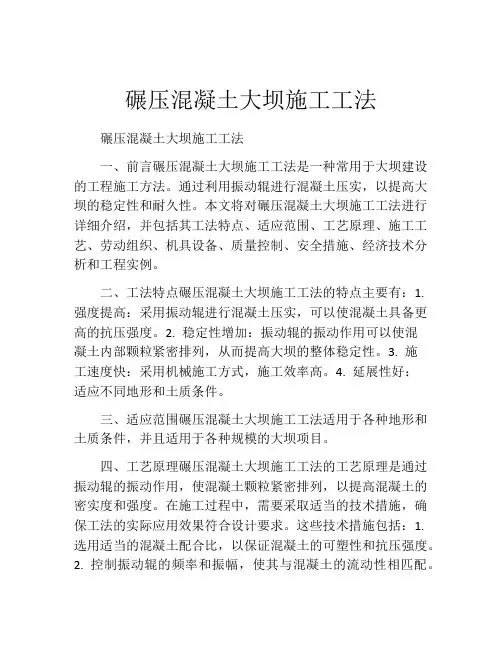 碾压混凝土大坝施工工法

碾压混凝土大坝施工工法

一、前言碾压混凝土大坝施工工法是一种常用于大坝建设的工程施工方法。通过利用振动辊进行混凝土压实，以提高大坝的稳定性和耐久性。本文将对碾压混凝土大坝施工工法进行详细介绍，并包括其工法特点、适应范围、工艺原理、施工工艺、劳动组织、机具设备、质量控制、安全措施、经济技术分析和工程实例。

二、工法特点碾压混凝土大坝施工工法的特点主要有：1. 强度提高：采用振动辊进行混凝土压实，可以使混凝土具备更高的抗压强度。2. 稳定性增加：振动辊的振动作用可以使混凝土内部颗粒紧密排列，从而提高大坝的整体稳定性。3. 施工速度快：采用机械施工方式，施工效率高。4. 延展性好：适应不同地形和土质条件。

三、适应范围碾压混凝土大坝施工工法适用于各种地形和土质条件，并且适用于各种规模的大坝项目。

四、工艺原理碾压混凝土大坝施工工法的工艺原理是通过振动辊的振动作用，使混凝土颗粒紧密排列，以提高混凝土的密实度和强度。在施工过程中，需要采取适当的技术措施，确保工法的实际应用效果符合设计要求。这些技术措施包括：1. 选用适当的混凝土配合比，以保证混凝土的可塑性和抗压强度。2. 控制振动辊的频率和振幅，使其与混凝土的流动性相匹配。